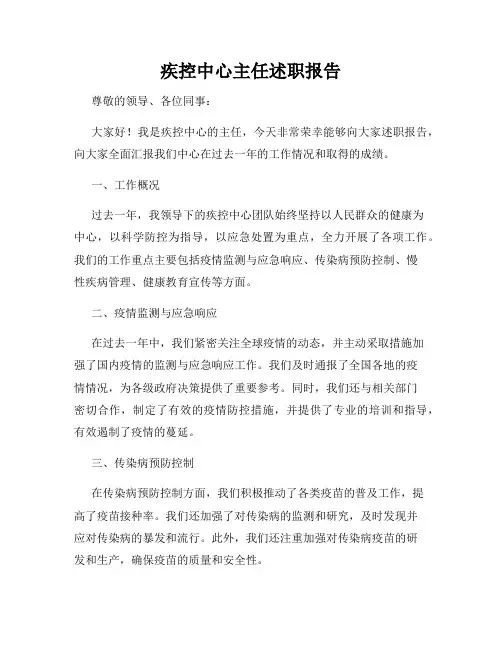 疾控中心主任述职报告

尊敬的领导、各位同事：

大家好！我是疾控中心的主任，今天非常荣幸能够向大家述职报告，向大家全面汇报我们中心在过去一年的工作情况和取得的成绩。

一、工作概况

过去一年，我领导下的疾控中心团队始终坚持以人民群众的健康为中心，以科学防控为指导，以应急处置为重点，全力开展了各项工作。我们的工作重点主要包括疫情监测与应急响应、传染病预防控制、慢性疾病管理、健康教育宣传等方面。

二、疫情监测与应急响应

在过去一年中，我们紧密关注全球疫情的动态，并主动采取措施加强了国内疫情的监测与应急响应工作。我们及时通报了全国各地的疫情情况，为各级政府决策提供了重要参考。同时，我们还与相关部门密切合作，制定了有效的疫情防控措施，并提供了专业的培训和指导，有效遏制了疫情的蔓延。

三、传染病预防控制

在传染病预防控制方面，我们积极推动了各类疫苗的普及工作，提高了疫苗接种率。我们还加强了对传染病的监测和研究，及时发现并应对传染病的暴发和流行。此外，我们还注重加强对传染病疫苗的研发和生产，确保疫苗的质量和安全性。